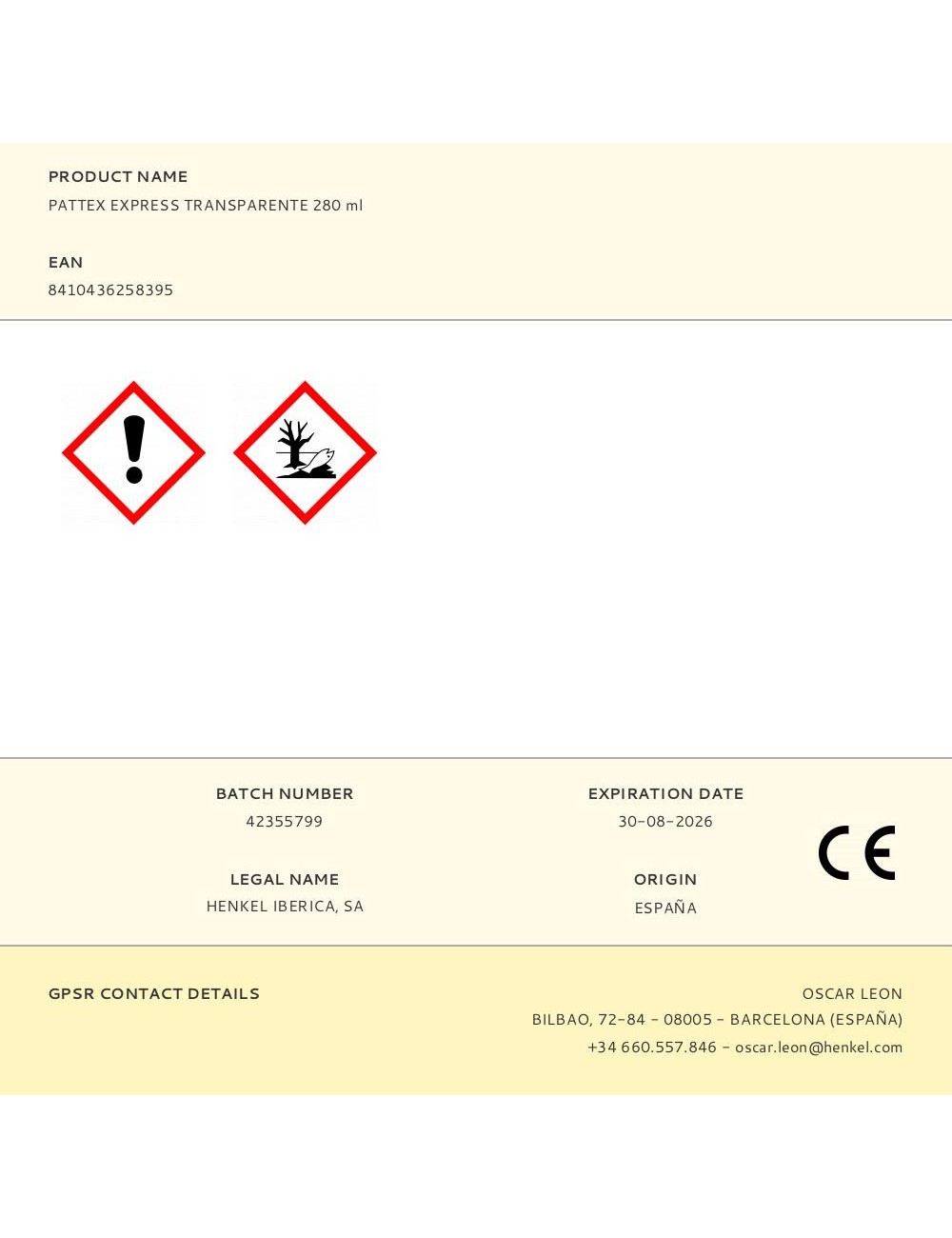 PRODUCT NAME
PATTEX EXPRESS TRANSPARENTE 280 ml

EAN
8410436258395

BATCH NUMBER
42355799

LEGAL NAME
HENKEL IBERICA, SA

EXPIRATION DATE
30-08-2026

ORIGIN
ESPAÑA

CE

GPSR CONTACT DETAILS

OSCAR LEON
BILBAO, 72-84 - 08005 - BARCELONA (ESPAÑA)
+34 660.557.846 - oscar.leon@henkel.com